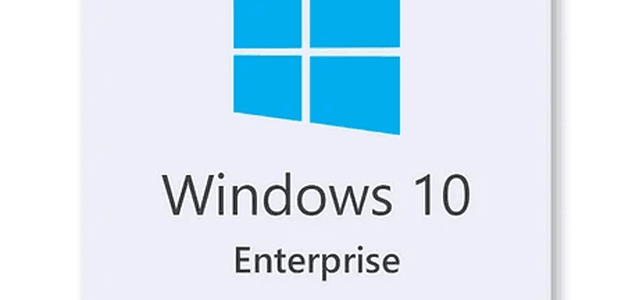 Windows 10
Enterprise